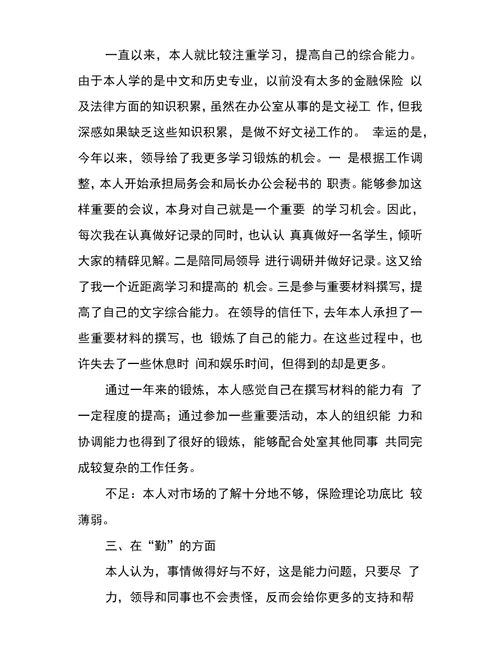 一直以来，本人就比较注重学习，提高自己的综合能力。由于本人学的是中文和历史专业，以前没有太多的金融保险 以及法律方面的知识积累，虽然在办公室从事的是文祕工 作，但我深感如果缺乏这些知识积累，是做不好文祕工作的。 幸运的是，今年以来，领导给了我更多学习锻炼的机会。一 是根据工作调整，本人开始承担局务会和局长办公会秘书的 职责。能够参加这样重要的会议，本身对自己就是一个重要 的学习机会。因此，每次我在认真做好记录的同时，也认认 真真做好一名学生，倾听大家的精辟见解。二是陪同局领导 进行调研并做好记录。这又给了我一个近距离学习和提高的 机会。三是参与重要材料撰写，提高了自己的文字综合能力。 在领导的信任下，去年本人承担了一些重要材料的撰写，也 锻炼了自己的能力。在这些过程中，也许失去了一些休息时 间和娱乐时间，但得到的却是更多。

通过一年来的锻炼，本人感觉自己在撰写材料的能力有 了一定程度的提高；通过参加一些重要活动，本人的组织能 力和协调能力也得到了很好的锻炼，能够配合处室其他同事 共同完成较复杂的工作任务。

不足：本人对市场的了解十分地不够，保险理论功底比 较薄弱。

三、在“勤”的方面

本人认为，事情做得好与不好，这是能力问题，只要尽 了力，领导和同事也不会责怪，反而会给你更多的支持和帮